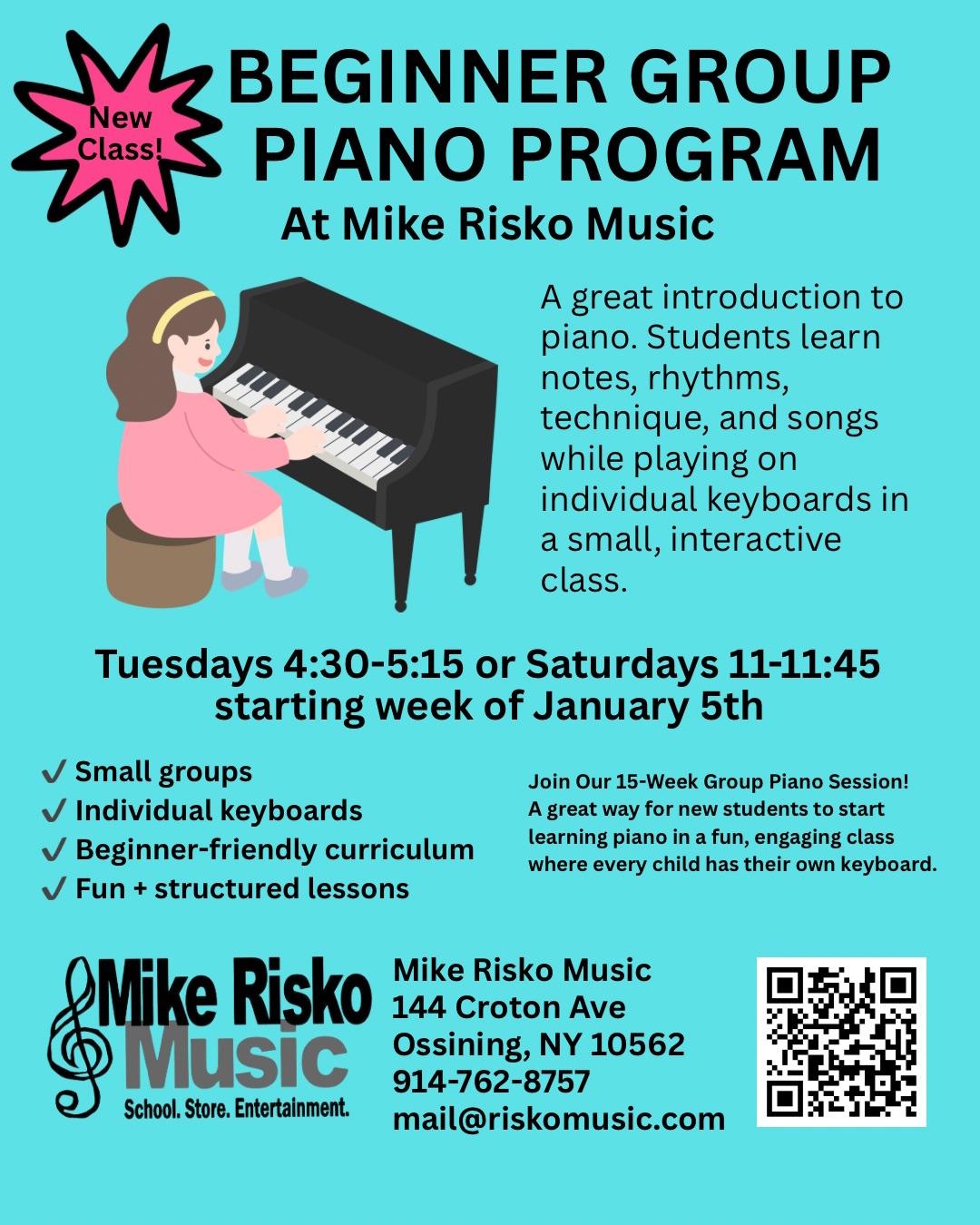 New Class!

BEGINNER GROUP PIANO PROGRAM

At Mike Risko Music

A great introduction to piano. Students learn notes, rhythms, technique, and songs while playing on individual keyboards in a small, interactive class.

Tuesdays 4:30-5:15 or Saturdays 11-11:45 starting week of January 5th

✓ Small groups
✓ Individual keyboards
✓ Beginner-friendly curriculum
✓ Fun + structured lessons

Join Our 15-Week Group Piano Session! A great way for new students to start learning piano in a fun, engaging class where every child has their own keyboard.

Mike Risko Music
School. Store. Entertainment.

Mike Risko Music
144 Croton Ave
Ossining, NY 10562
914-762-8757
mail@riskomusic.com